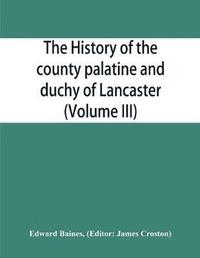 The History of the county palatine and duchy of Lancaster (Volume III)

Edward Baines, (Editor: James Croston)